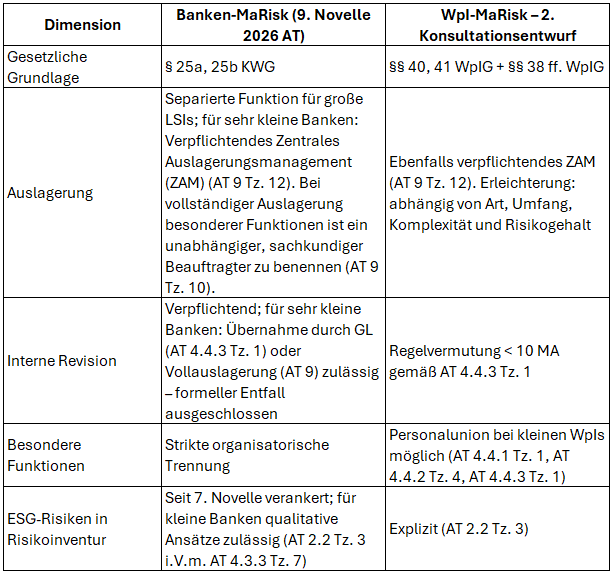 | Dimension | Banken-MaRisk (9. Novelle 2026 AT) | WpI-MaRisk – 2. Konsultationsentwurf |
|---|---|---|
| Gesetzliche Grundlage | § 25a, 25b KWG | §§ 40, 41 WpIG + §§ 38 ff. WpIG |
| Auslagerung | Separierte Funktion für große LSIs; für sehr kleine Banken: Verpflichtendes Zentrales Auslagerungsmanagement (ZAM) (AT 9 Tz. 12). Bei vollständiger Auslagerung besonderer Funktionen ist ein unabhängiger, sachkundiger Beauftragter zu benennen (AT 9 Tz. 10). | Ebenfalls verpflichtendes ZAM (AT 9 Tz. 12). Erleichterung: abhängig von Art, Umfang, Komplexität und Risikogehalt |
| Interne Revision | Verpflichtend; für sehr kleine Banken: Übernahme durch GL (AT 4.4.3 Tz. 1) oder Vollauslagerung (AT 9) zulässig – formeller Entfall ausgeschlossen | Regelvermutung < 10 MA gemäß AT 4.4.3 Tz. 1 |
| Besondere Funktionen | Strikte organisatorische Trennung | Personalunion bei kleinen WpIs möglich (AT 4.4.1 Tz. 1, AT 4.4.2 Tz. 4, AT 4.4.3 Tz. 1) |
| ESG-Risiken in Risikoinventur | Seit 7. Novelle verankert; für kleine Banken qualitative Ansätze zulässig (AT 2.2 Tz. 3 i.V.m. AT 4.3.3 Tz. 7) | Explizit (AT 2.2 Tz. 3) |